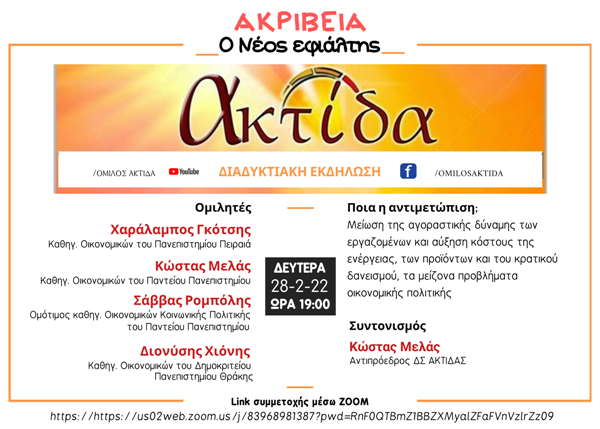 ΑΚΡΙΒΕΙΑ

Ο Νέος εφιάλτης

ακτίδα

/ΟΜΙΛΟΣ ΑΚΤΙΔΑ YouTube ΔΙΑΔΥΚΤΙΑΚΗ ΕΚΔΗΛΩΣΗ f /OMILOSAKTIDA

Ομιλητές

Χαράλαμπος Γκότσης
Καθηγ. Οικονομικών του Πανεπιστημίου Πειραιά

Κώστας Μελάς
Καθηγ. Οικονομικών του Παντείου Πανεπιστημίου

Σάββας Ρομπόλης
Ομότιμος καθηγ. Οικονομικών Κοινωνικής Πολιτικής του Παντείου Πανεπιστημίου

Διονύσης Χιόνης
Καθηγ. Οικονομικών του Δημοκριτείου Πανεπιστημίου Θράκης

ΔΕΥΤΕΡΑ
28-2-22
ΩΡΑ 19:00

Ποια η αντιμετώπιση;
Μείωση της αγοραστικής δύναμης των εργαζομένων και αύξηση κόστους της ενέργειας, των προϊόντων και του κρατικού δανεισμού, τα μείζονα προβλήματα οικονομικής πολιτικής

Συντονισμός
Κώστας Μελάς
Αντιπρόεδρος ΔΣ ΑΚΤΙΔΑΣ

Link συμμετοχής μέσω ZOOM
https://https://us02web.zoom.us/j/83968981387?pwd=RnF0QTBmZ1BBZXMyalZFaFVnVzlrZz09